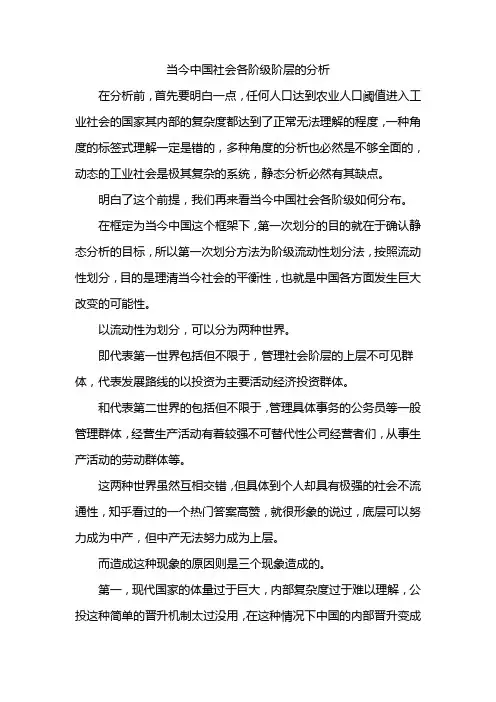 当今中国社会各阶级阶层的分析

在分析前，首先要明白一点，任何人口达到农业人口阈值进入工业社会的国家其内部的复杂度都达到了正常无法理解的程度，一种角度的标签式理解一定是错的，多种角度的分析也必然是不够全面的，动态的工业社会是极其复杂的系统，静态分析必然有其缺点。

明白了这个前提，我们再来看当今中国社会各阶级如何分布。

在框定为当今中国这个框架下，第一次划分的目的就在于确认静态分析的目标，所以第一次划分方法为阶级流动性划分法，按照流动性划分，目的是理清当今社会的平衡性，也就是中国各方面发生巨大改变的可能性。

以流动性为划分，可以分为两种世界。

即代表第一世界包括但不限于，管理社会阶层的上层不可见群体，代表发展路线的以投资为主要活动经济投资群体。

和代表第二世界的包括但不限于，管理具体事务的公务员等一般管理群体，经营生产活动有着较强不可替代性公司经营者们，从事生产活动的劳动群体等。

这两种世界虽然互相交错，但具体到个人却具有极强的社会不流通性，知乎看过的一个热门答案高赞，就很形象的说过，底层可以努力成为中产，但中产无法努力成为上层。

而造成这种现象的原因则是三个现象造成的。

第一，现代国家的体量过于巨大，内部复杂度过于难以理解，公投这种简单的晋升机制太过没用，在这种情况下中国的内部晋升变成